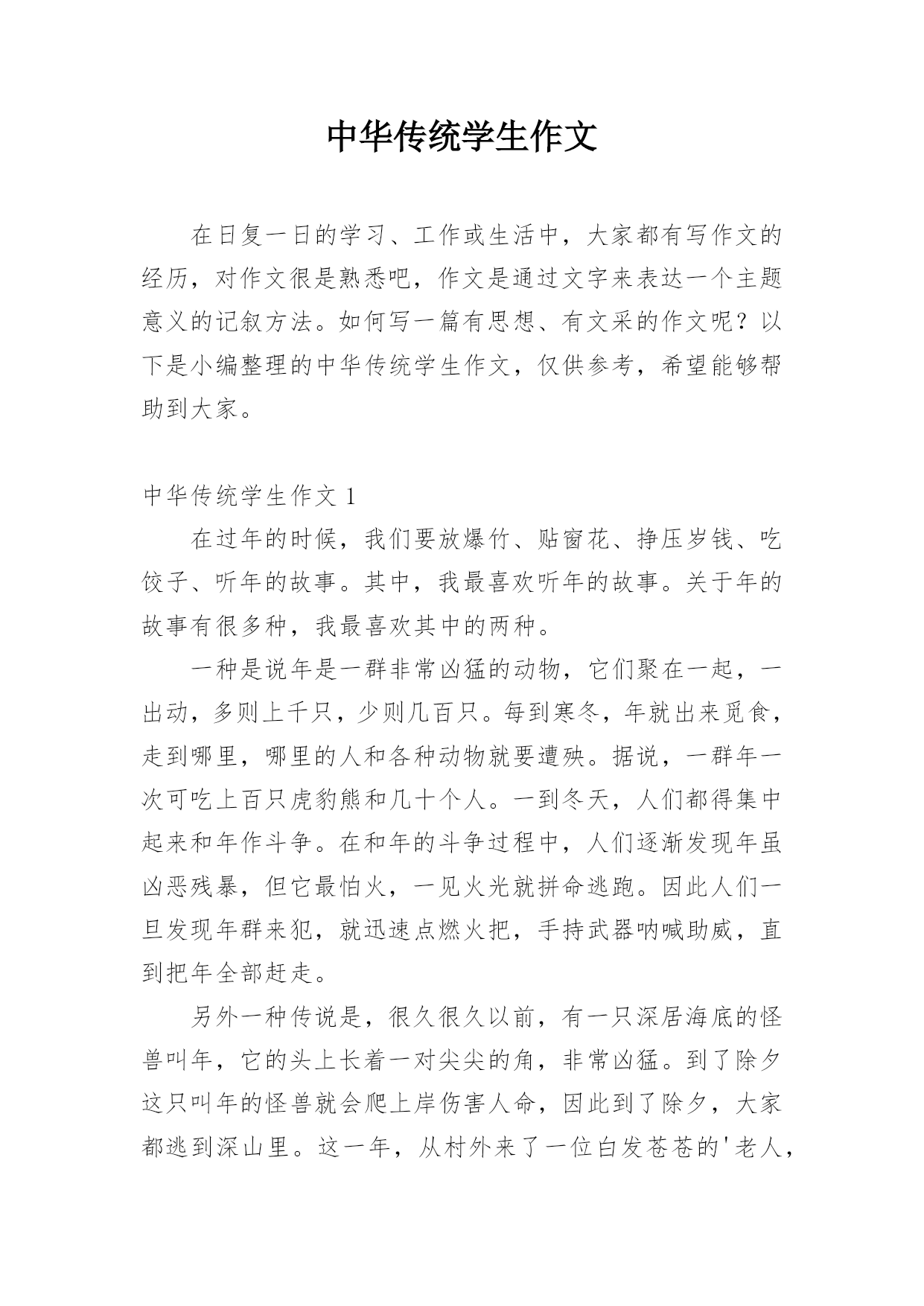 中华传统学生作文

在日复一日的学习、工作或生活中，大家都有写作文的经历，对作文很是熟悉吧，作文是通过文字来表达一个主题意义的记叙方法。如何写一篇有思想、有文采的作文呢？以下是小编整理的中华传统学生作文，仅供参考，希望能够帮助到大家。

中华传统学生作文 1

在过年的时候，我们要放爆竹、贴窗花、挣压岁钱、吃饺子、听年的故事。其中，我最喜欢听年的故事。关于年的故事有很多种，我最喜欢其中的两种。

一种是说年是一群非常凶猛的动物，它们聚在一起，一出动，多则上千只，少则几百只。每到寒冬，年就出来觅食，走到哪里，哪里的人和各种动物就要遭殃。据说，一群年一次可吃上百只虎豹熊和几十个人。一到冬天，人们都得集中起来和年作斗争。在和年的斗争过程中，人们逐渐发现年虽凶恶残暴，但它最怕火，一见火光就拼命逃跑。因此人们一旦发现年群来犯，就迅速点燃火把，手持武器呐喊助威，直到把年全部赶走。

另外一种传说是，很久很久以前，有一只深居海底的怪兽叫年，它的头上长着一对尖尖的角，非常凶猛。到了除夕这只叫年的怪兽就会爬上岸伤害人命，因此到了除夕，大家都逃到深山里。这一年，从村外来了一位白发苍苍的'老人，